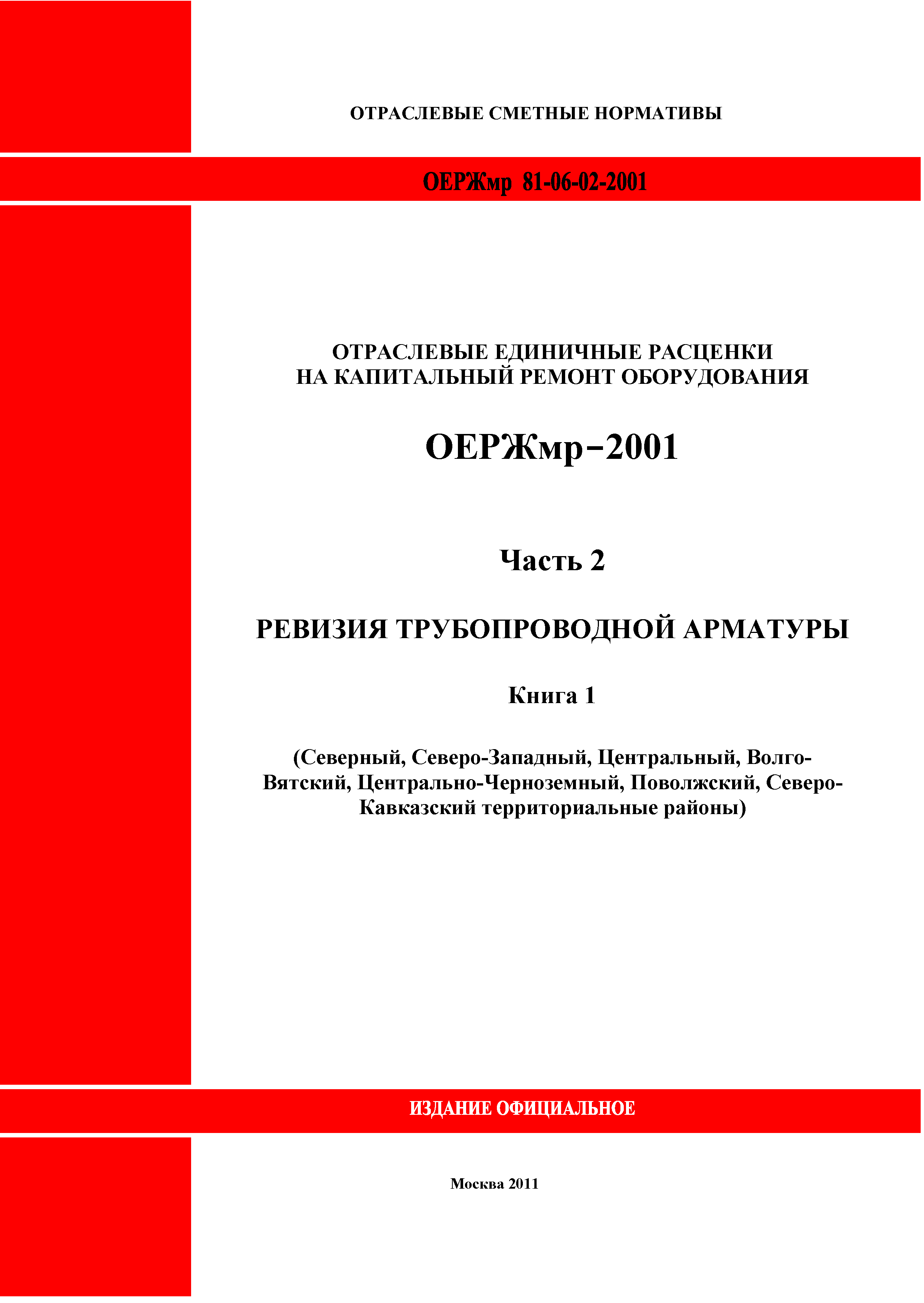 ОТРАСЛЕВЫЕ СМЕТНЫЕ НОРМАТИВЫ

ОЕРЖмр 81-06-02-2001

ОТРАСЛЕВЫЕ ЕДИНИЧНЫЕ РАСЦЕНКИ НА КАПИТАЛЬНЫЙ РЕМОНТ ОБОРУДОВАНИЯ

ОЕРЖмр–2001

Часть 2

РЕВИЗИЯ ТРУБОПРОВОДНОЙ АРМАТУРЫ

Книга 1

(Северный, Северо-Западный, Центральный, Волго-Вятский, Центрально-Черноземный, Поволжский, Северо-Кавказский территориальные районы)

ИЗДАНИЕ ОФИЦИАЛЬНОЕ

Москва 2011